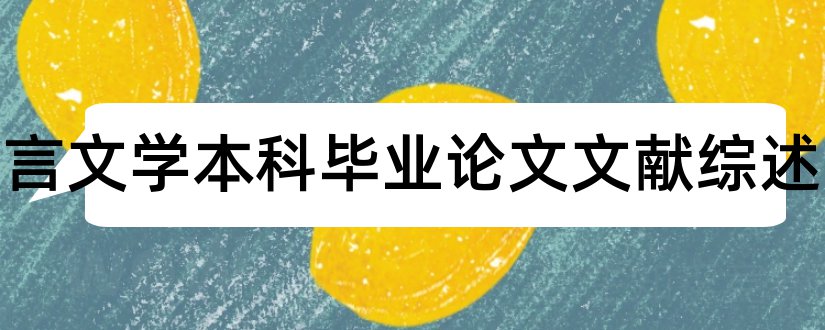 言文学本科毕业论文文献综述